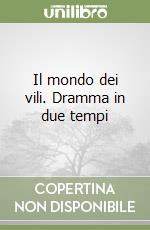 unilibro

Il mondo dei vili. Dramma in due tempi

COPERTINA NON DISPONIBILE